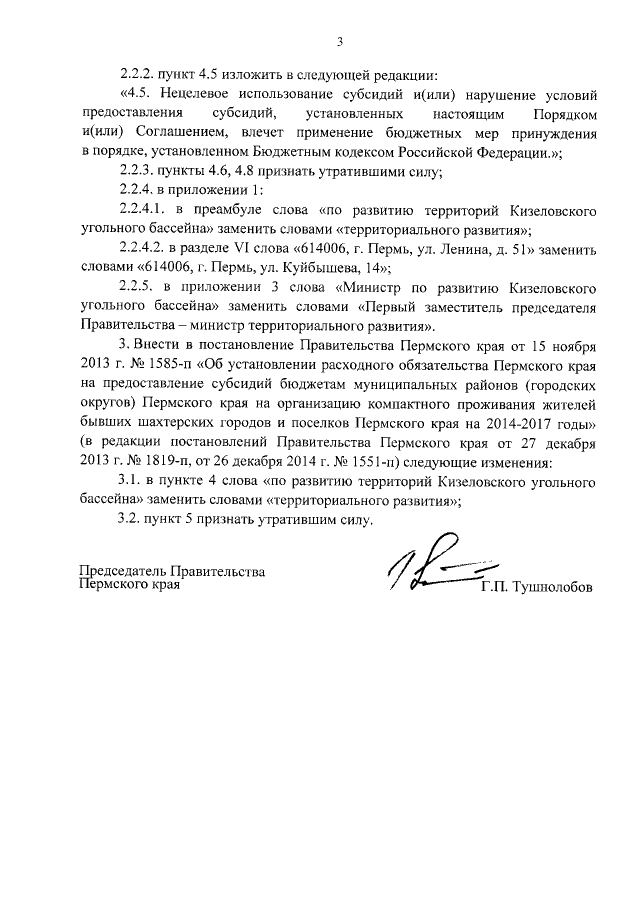 3

2.2.2. пункт 4.5 изложить в следующей редакции:

«4.5. Нецелевое использование субсидий и(или) нарушение условий предоставления субсидий, установленных настоящим Порядком и(или) Соглашением, влечет применение бюджетных мер принуждения в порядке, установленном Бюджетным кодексом Российской Федерации.»;

2.2.3. пункты 4.6, 4.8 признать утратившими силу;

2.2.4. в приложении 1:

2.2.4.1. в преамбуле слова «по развитию территорий Кизеловского угольного бассейна» заменить словами «территориального развития»;

2.2.4.2. в разделе VI слова «614006, г. Пермь, ул. Ленина, д. 51» заменить словами «614006, г. Пермь, ул. Куйбышева, 14»;

2.2.5. в приложении 3 слова «Министр по развитию Кизеловского угольного бассейна» заменить словами «Первый заместитель председателя Правительства – министр территориального развития».

3. Внести в постановление Правительства Пермского края от 15 ноября 2013 г. № 1585-п «Об установлении расходного обязательства Пермского края на предоставление субсидий бюджетам муниципальных районов (городских округов) Пермского края на организацию компактного проживания жителей бывших шахтерских городов и поселков Пермского края на 2014-2017 годы» (в редакции постановлений Правительства Пермского края от 27 декабря 2013 г. № 1819-п, от 26 декабря 2014 г. № 1551-п) следующие изменения:

3.1. в пункте 4 слова «по развитию территорий Кизеловского угольного бассейна» заменить словами «территориального развития»;

3.2. пункт 5 признать утратившим силу.

Председатель Правительства
Пермского края

Г.П. Тушнолобов